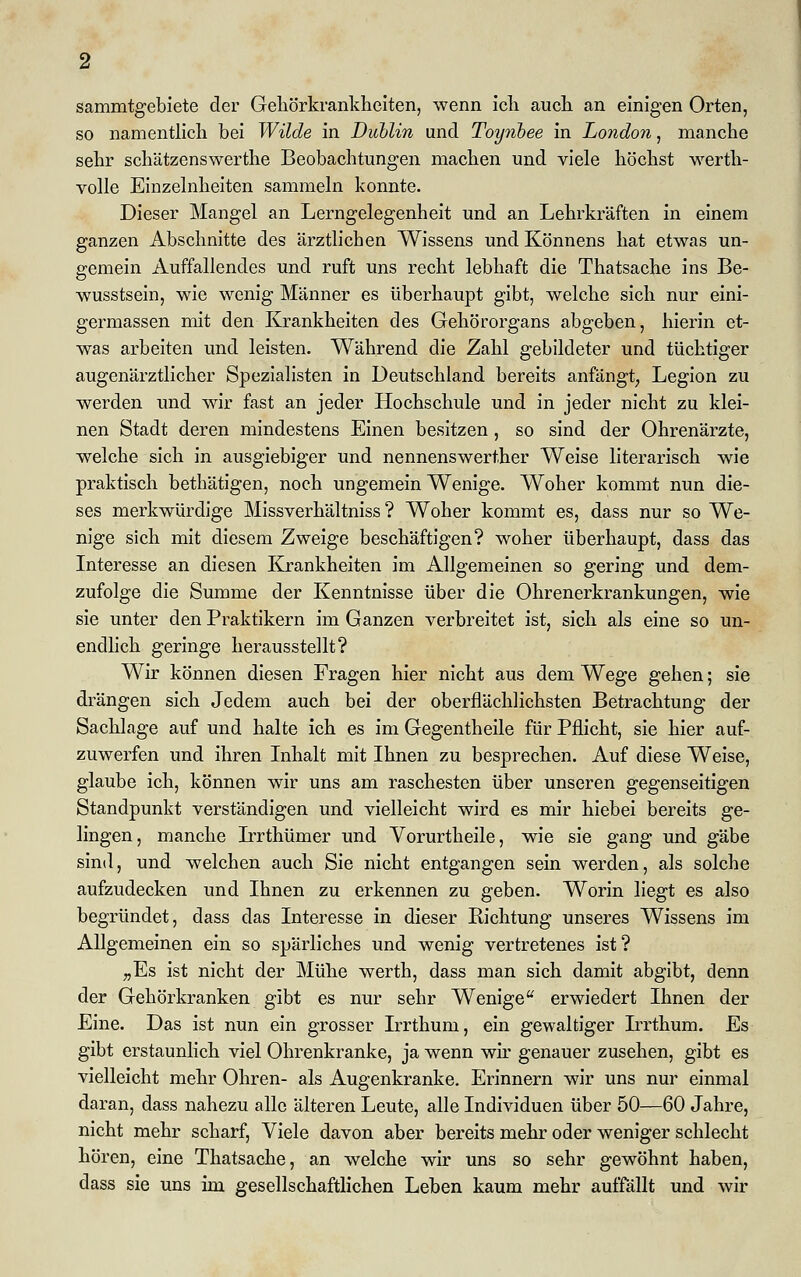 2

sammtgebiete der Gehörkrankheiten, wenn ich auch an einigen Orten, so namentlich bei Wilde in Dublin und Toynbee in London, manche sehr schätzenswerthe Beobachtungen machen und viele höchst werthvolle Einzelnheiten sammeln konnte.

Dieser Mangel an Lerngelegenheit und an Lehrkräften in einem ganzen Abschnitte des ärztlichen Wissens und Könnens hat etwas ungemein Auffallendes und ruft uns recht lebhaft die Thatsache ins Bewusstsein, wie wenig Männer es überhaupt gibt, welche sich nur einigermassen mit den Krankheiten des Gehörorgans abgeben, hierin etwas arbeiten und leisten. Während die Zahl gebildeter und tüchtiger augenärztlicher Spezialisten in Deutschland bereits anfängt, Legion zu werden und wir fast an jeder Hochschule und in jeder nicht zu kleinen Stadt deren mindestens Einen besitzen, so sind der Ohrenärzte, welche sich in ausgiebiger und nennenswerther Weise literarisch wie praktisch bethätigen, noch ungemein Wenige. Woher kommt nun dieses merkwürdige Missverhältniss? Woher kommt es, dass nur so Wenige sich mit diesem Zweige beschäftigen? woher überhaupt, dass das Interesse an diesen Krankheiten im Allgemeinen so gering und demzufolge die Summe der Kenntnisse über die Ohrenerkrankungen, wie sie unter den Praktikern im Ganzen verbreitet ist, sich als eine so unendlich geringe herausstellt?

Wir können diesen Fragen hier nicht aus dem Wege gehen; sie drängen sich Jedem auch bei der oberflächlichsten Betrachtung der Sachlage auf und halte ich es im Gegentheile für Pflicht, sie hier aufzuwerfen und ihren Inhalt mit Ihnen zu besprechen. Auf diese Weise, glaube ich, können wir uns am raschesten über unseren gegenseitigen Standpunkt verständigen und vielleicht wird es mir hiebei bereits gelingen, manche Irrthümer und Vorurtheile, wie sie gang und gäbe sind, und welchen auch Sie nicht entgangen sein werden, als solche aufzudecken und Ihnen zu erkennen zu geben. Worin liegt es also begründet, dass das Interesse in dieser Richtung unseres Wissens im Allgemeinen ein so spärliches und wenig vertretenes ist?

„Es ist nicht der Mühe werth, dass man sich damit abgibt, denn der Gehörkranken gibt es nur sehr Wenige“ erwiedert Ihnen der Eine. Das ist nun ein grosser Irrthum, ein gewaltiger Irrthum. Es gibt erstaunlich viel Ohrenkranke, ja wenn wir genauer zusehen, gibt es vielleicht mehr Ohren- als Augenkranke. Erinnern wir uns nur einmal daran, dass nahezu alle älteren Leute, alle Individuen über 50—60 Jahre, nicht mehr scharf, Viele davon aber bereits mehr oder weniger schlecht hören, eine Thatsache, an welche wir uns so sehr gewöhnt haben, dass sie uns im gesellschaftlichen Leben kaum mehr auffällt und wir